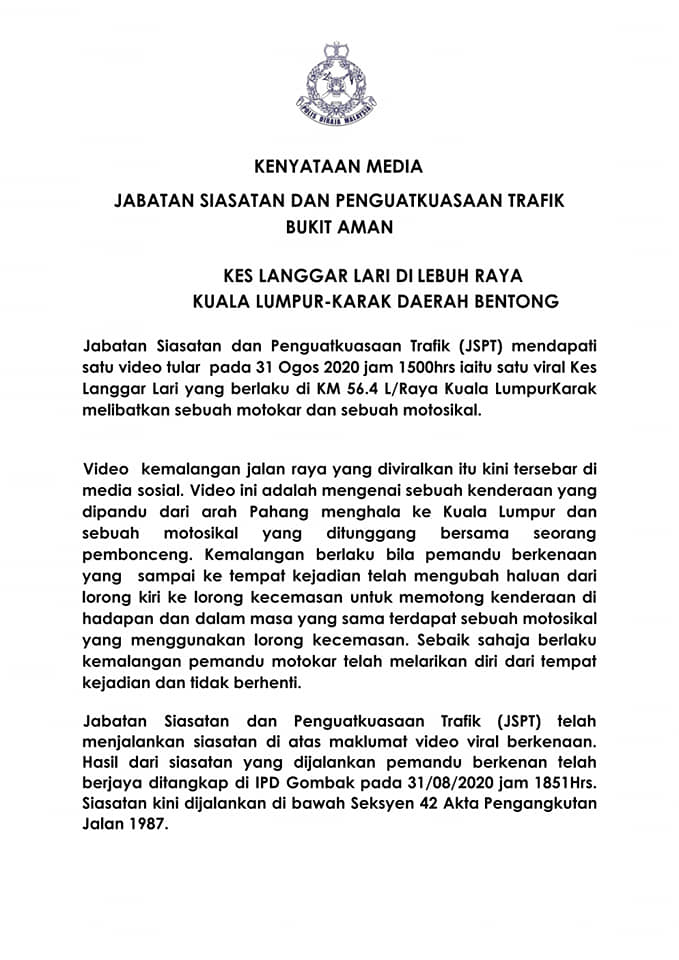 POLIS DIRAJA MALAYSIA

KENYATAAN MEDIA

JABATAN SIASATAN DAN PENGUATKUASAAN TRAFIK BUKIT AMAN

KES LANGGAR LARI DI LEBUH RAYA KUALA LUMPUR-KARAK DAERAH BENTONG

Jabatan Siasatan dan Penguatkuasaan Trafik (JSPT) mendapati satu video tular pada 31 Ogos 2020 jam 1500hrs iaitu satu viral Kes Langgar Lari yang berlaku di KM 56.4 L/Raya Kuala LumpurKarak melibatkan sebuah motokar dan sebuah motosikal.

Video kemalangan jalan raya yang diviralkan itu kini tersebar di media sosial. Video ini adalah mengenai sebuah kenderaan yang dipandu dari arah Pahang menghala ke Kuala Lumpur dan sebuah motosikal yang ditunggang bersama seorang pembonceng. Kemalangan berlaku bila pemandu berkenaan yang sampai ke tempat kejadian telah mengubah haluan dari lorong kiri ke lorong kecemasan untuk memotong kenderaan di hadapan dan dalam masa yang sama terdapat sebuah motosikal yang menggunakan lorong kecemasan. Sebaik sahaja berlaku kemalangan pemandu motokar telah melarikan diri dari tempat kejadian dan tidak berhenti.

Jabatan Siasatan dan Penguatkuasaan Trafik (JSPT) telah menjalankan siasatan di atas maklumat video viral berkenaan. Hasil dari siasatan yang dijalankan pemandu berkenan telah berjaya ditangkap di IPD Gombak pada 31/08/2020 jam 1851Hrs. Siasatan kini dijalankan di bawah Seksyen 42 Akta Pengangkutan Jalan 1987.